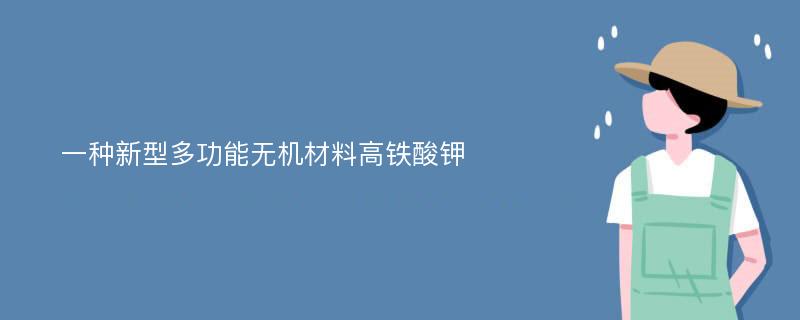 一种新型多功能无机材料高铁酸钾